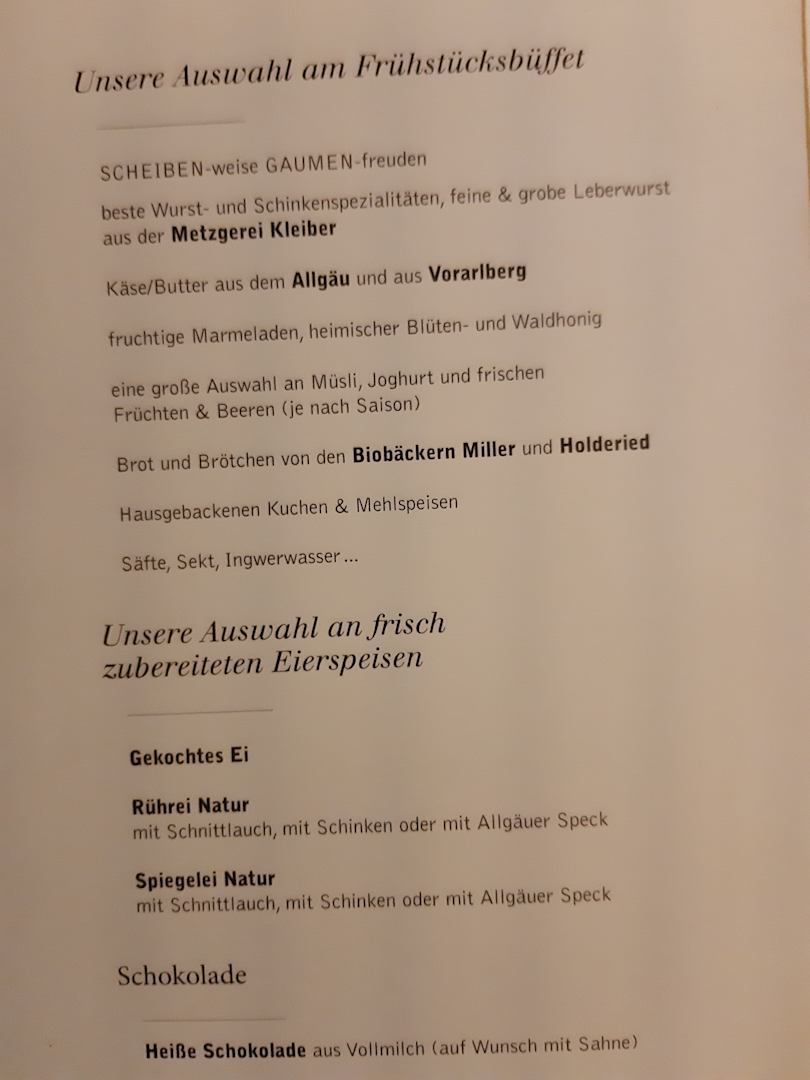 Unsere Auswahl am Frühstücksbüffet

SCHEIBEN-weise GAUMEN-freuden

beste Wurst- und Schinkenspezialitäten, feine & grobe Leberwurst aus der Metzgerei Kleiber

Käse/Butter aus dem Allgäu und aus Vorarlberg

fruchtige Marmeladen, heimischer Blüten- und Waldhonig

eine große Auswahl an Müsli, Joghurt und frischen Früchten & Beeren (je nach Saison)

Brot und Brötchen von den Biobäckern Miller und Holderied

Hausgebackenen Kuchen & Mehlspeisen

Säfte, Sekt, Ingwerwasser...

Unsere Auswahl an frisch zubereiteten Eierspeisen

Gekochtes Ei

Rührei Natur
mit Schnittlauch, mit Schinken oder mit Allgäuer Speck

Spiegelei Natur
mit Schnittlauch, mit Schinken oder mit Allgäuer Speck

Schokolade

Heiße Schokolade aus Vollmilch (auf Wunsch mit Sahne)